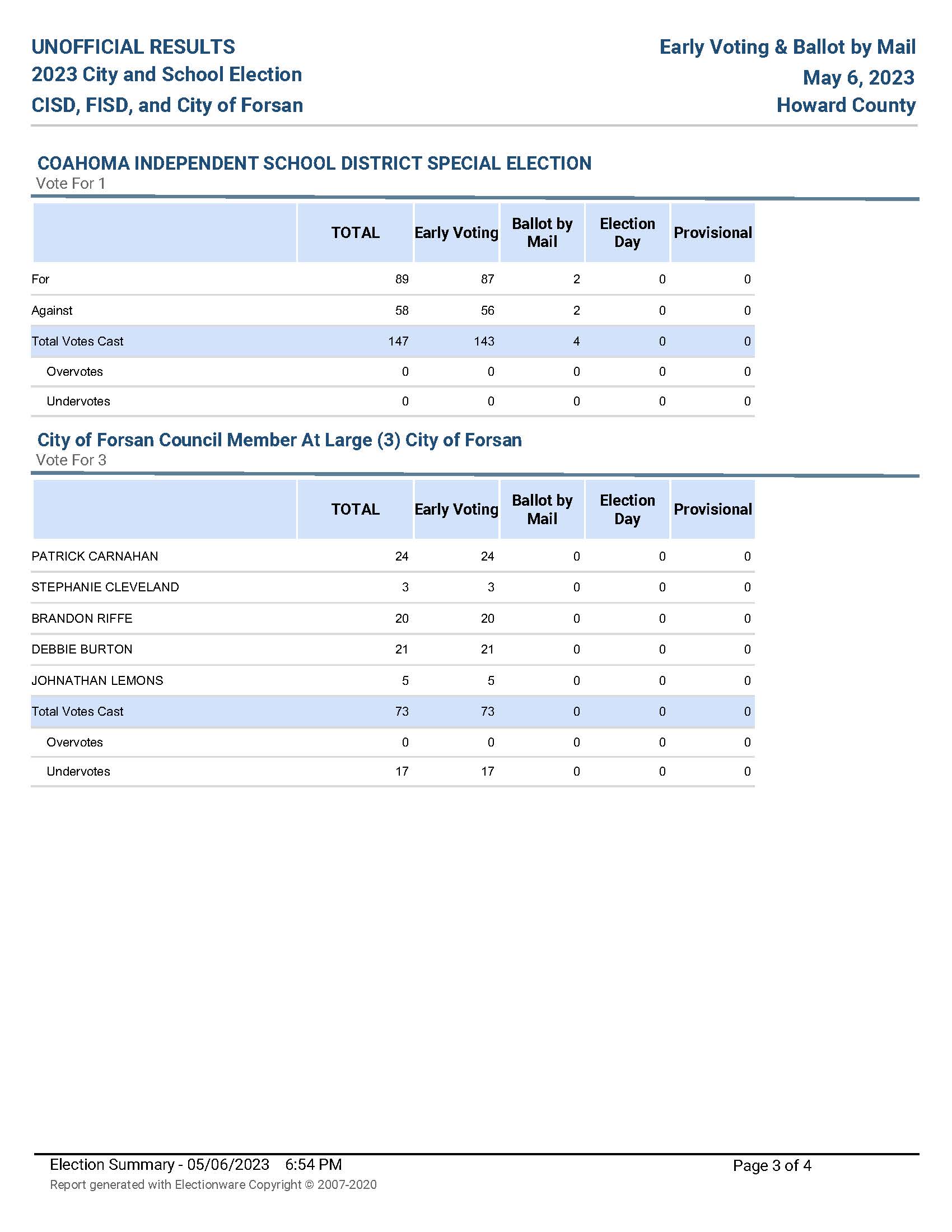 UNOFFICIAL RESULTS
2023 City and School Election
CISD, FISD, and City of Forsan

Early Voting & Ballot by Mail
May 6, 2023
Howard County

COAHOMA INDEPENDENT SCHOOL DISTRICT SPECIAL ELECTION
Vote For 1

| | TOTAL | Early Voting | Ballot by Mail | Election Day | Provisional |
|---|---|---|---|---|---|
| For | 89 | 87 | 2 | 0 | 0 |
| Against | 58 | 56 | 2 | 0 | 0 |
| Total Votes Cast | 147 | 143 | 4 | 0 | 0 |
| Overvotes | 0 | 0 | 0 | 0 | 0 |
| Undervotes | 0 | 0 | 0 | 0 | 0 |

City of Forsan Council Member At Large (3) City of Forsan
Vote For 3

| | TOTAL | Early Voting | Ballot by Mail | Election Day | Provisional |
|---|---|---|---|---|---|
| PATRICK CARNAHAN | 24 | 24 | 0 | 0 | 0 |
| STEPHANIE CLEVELAND | 3 | 3 | 0 | 0 | 0 |
| BRANDON RIFFE | 20 | 20 | 0 | 0 | 0 |
| DEBBIE BURTON | 21 | 21 | 0 | 0 | 0 |
| JOHNATHAN LEMONS | 5 | 5 | 0 | 0 | 0 |
| Total Votes Cast | 73 | 73 | 0 | 0 | 0 |
| Overvotes | 0 | 0 | 0 | 0 | 0 |
| Undervotes | 17 | 17 | 0 | 0 | 0 |

Election Summary - 05/06/2023 6:54 PM
Report generated with Electionware Copyright © 2007-2020

Page 3 of 4